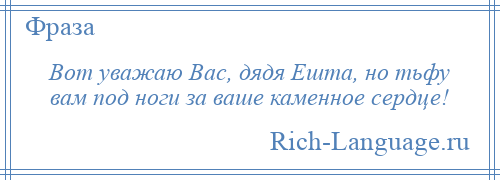 Фраза

Вот уважаю Вас, дядя Ешта, но тьфу вам под ноги за ваше каменное сердце!

Rich-Language.ru